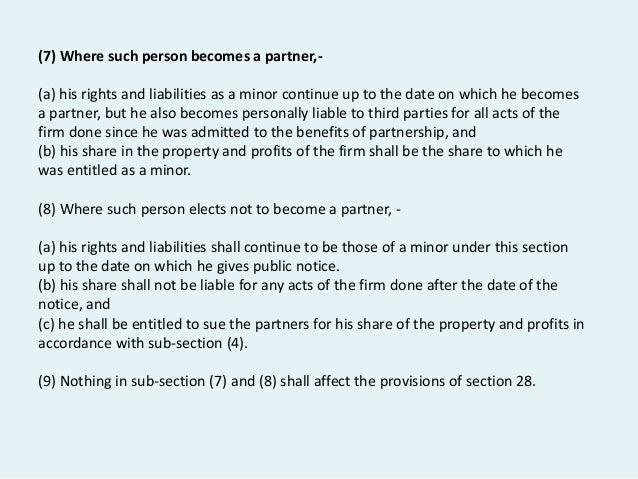 (7) Where such person becomes a partner,-

(a) his rights and liabilities as a minor continue up to the date on which he becomes a partner, but he also becomes personally liable to third parties for all acts of the firm done since he was admitted to the benefits of partnership, and
(b) his share in the property and profits of the firm shall be the share to which he was entitled as a minor.

(8) Where such person elects not to become a partner, -

(a) his rights and liabilities shall continue to be those of a minor under this section up to the date on which he gives public notice.
(b) his share shall not be liable for any acts of the firm done after the date of the notice, and
(c) he shall be entitled to sue the partners for his share of the property and profits in accordance with sub-section (4).

(9) Nothing in sub-section (7) and (8) shall affect the provisions of section 28.